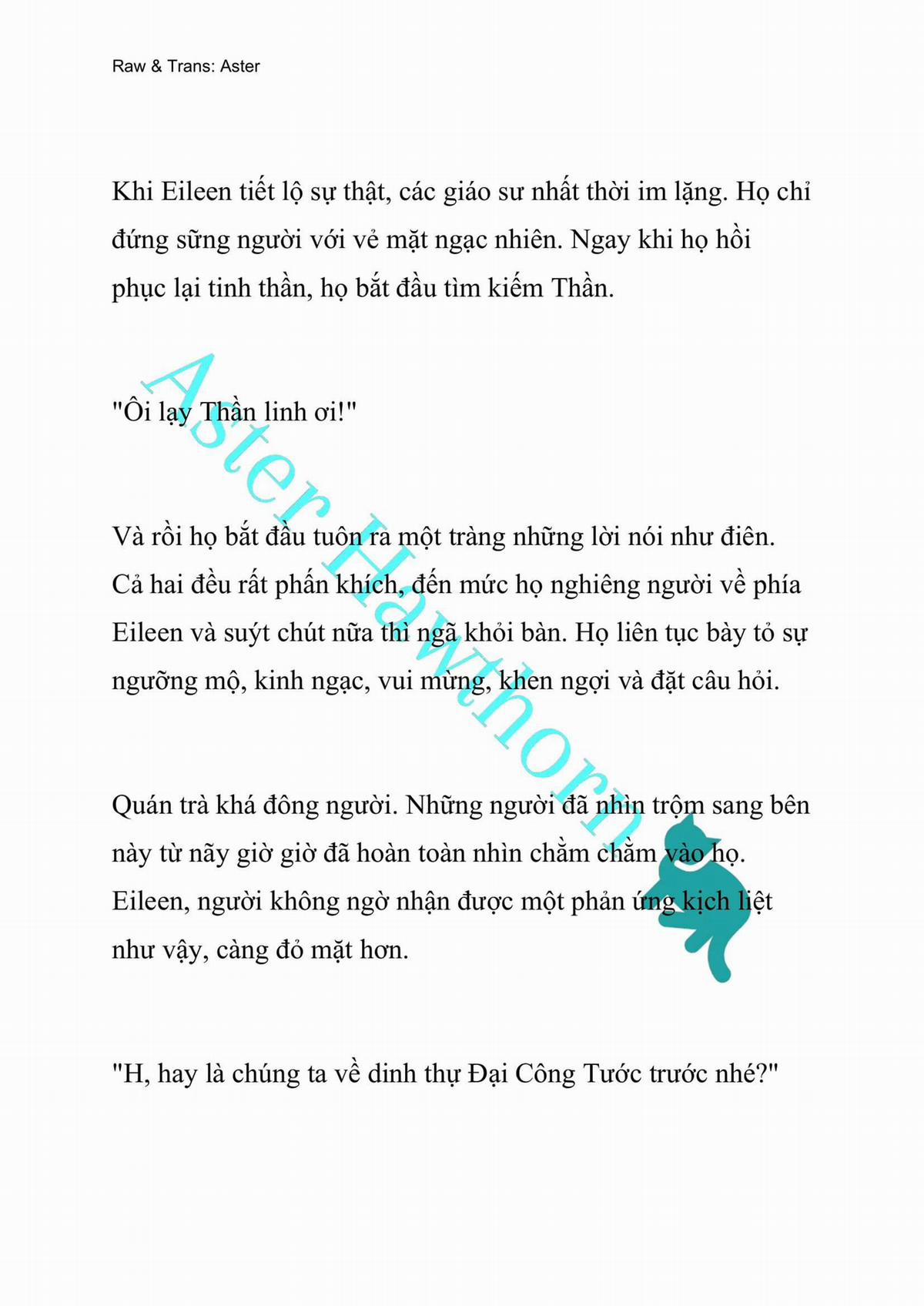 Raw & Trans: Aster

Khi Eileen tiết lộ sự thật, các giáo sư nhất thời im lặng. Họ chỉ đứng sững người với vẻ mặt ngạc nhiên. Ngay khi họ hồi phục lại tinh thần, họ bắt đầu tìm kiếm Thần.

"Ôi lạy Thần linh ơi!"

Và rồi họ bắt đầu tuôn ra một tràng những lời nói như điên. Cả hai đều rất phấn khích, đến mức họ nghiêng người về phía Eileen và suýt chút nữa thì ngã khỏi bàn. Họ liên tục bày tỏ sự ngưỡng mộ, kinh ngạc, vui mừng, khen ngợi và đặt câu hỏi.

Quán trà khá đông người. Những người đã nhìn trộm sang bên này từ nãy giờ giờ đã hoàn toàn nhìn chằm chằm vào họ. Eileen, người không ngờ nhận được một phản ứng kịch liệt như vậy, càng đỏ mặt hơn.

"H, hay là chúng ta về dinh thự Đại Công Tước trước nhé?"

Aster Hawthorn